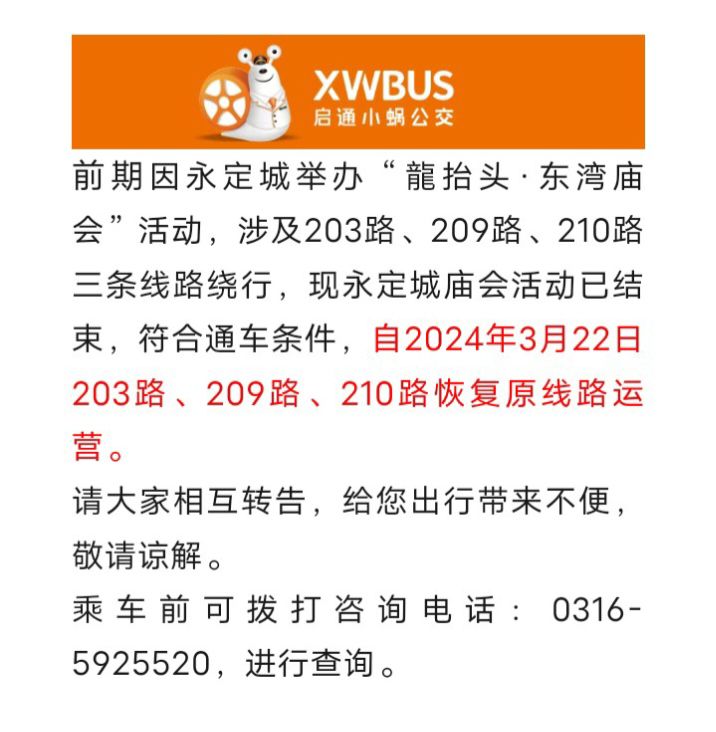 XWBUS
启通小蜗公交

前期因永定城举办“龍抬头·东湾庙会”活动，涉及203路、209路、210路三条线路绕行，现永定城庙会活动已结束，符合通车条件，自2024年3月22日203路、209路、210路恢复原线路运营。

请大家相互转告，给您出行带来不便，敬请谅解。

乘车前可拨打咨询电话：0316-5925520，进行查询。